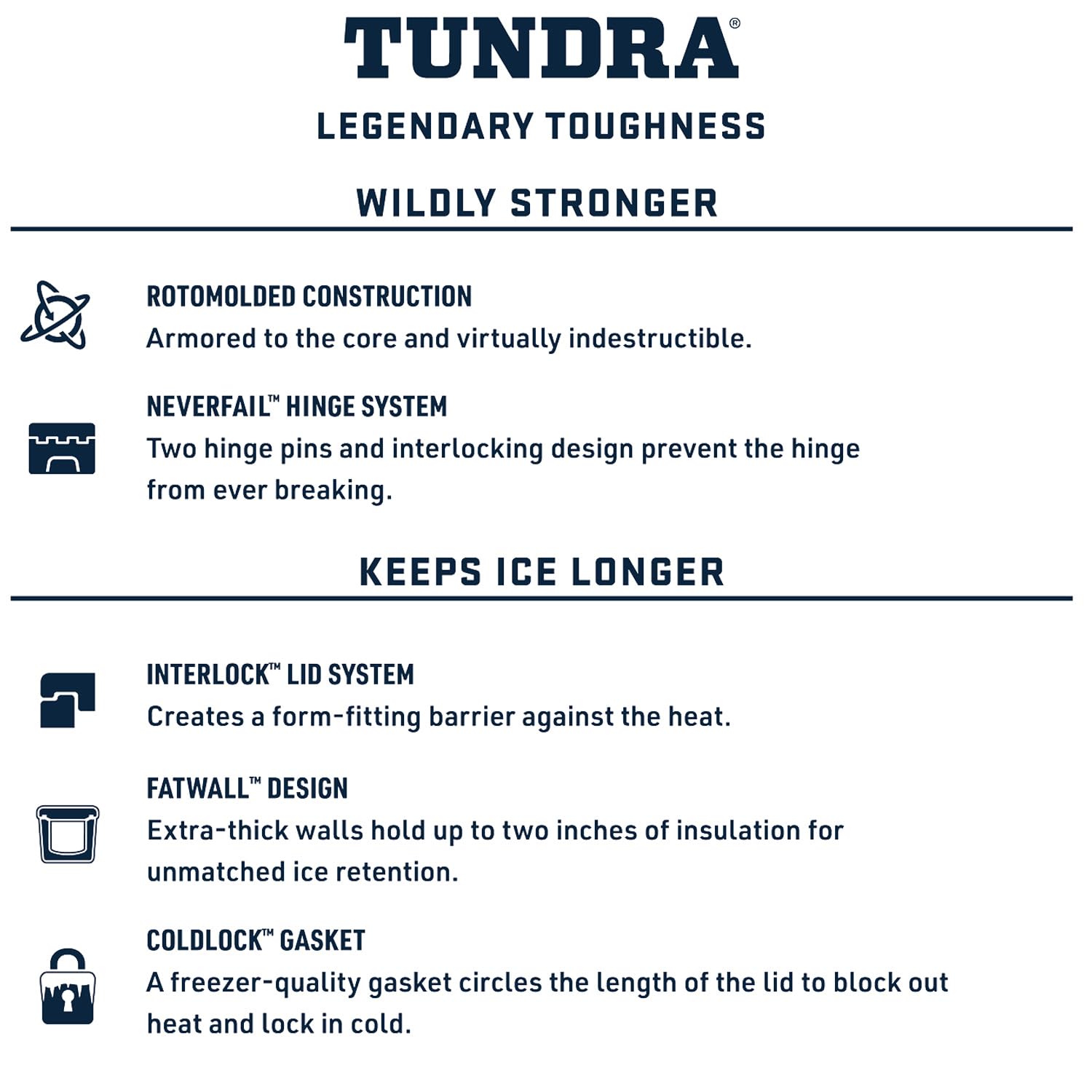 TUNDRA®

LEGENDARY TOUGHNESS

WILDLY STRONGER

ROTOMOLDED CONSTRUCTION
Armored to the core and virtually indestructible.

NEVERFAIL™ HINGE SYSTEM
Two hinge pins and interlocking design prevent the hinge from ever breaking.

KEEPS ICE LONGER

INTERLOCK™ LID SYSTEM
Creates a form-fitting barrier against the heat.

FATWALL™ DESIGN
Extra-thick walls hold up to two inches of insulation for unmatched ice retention.

COLDLOCK™ GASKET
A freezer-quality gasket circles the length of the lid to block out heat and lock in cold.